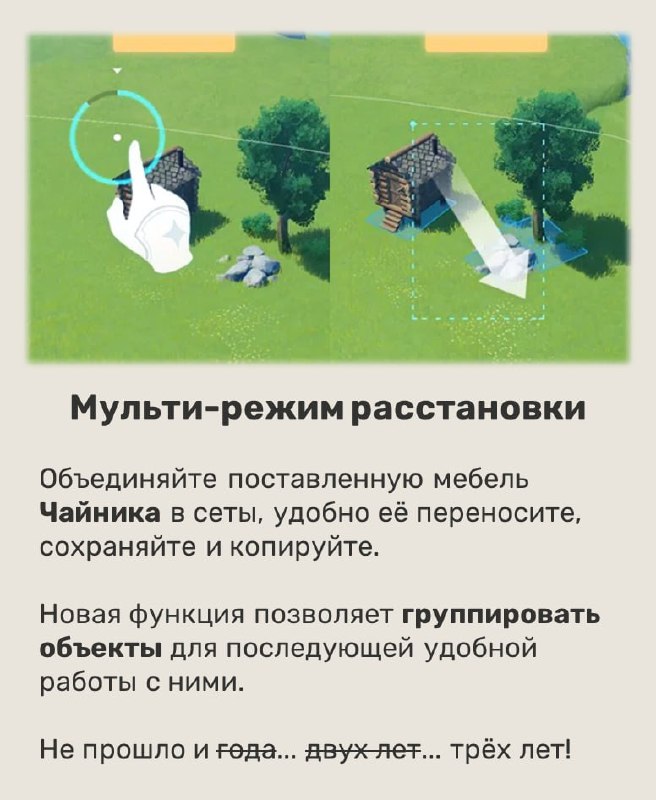 Мульти-режим расстановки

Объединяйте поставленную мебель Чайника в сеты, удобно её переносите, сохраняйте и копируйте.

Новая функция позволяет группировать объекты для последующей удобной работы с ними.

Не прошло и года... двух лет... трёх лет!